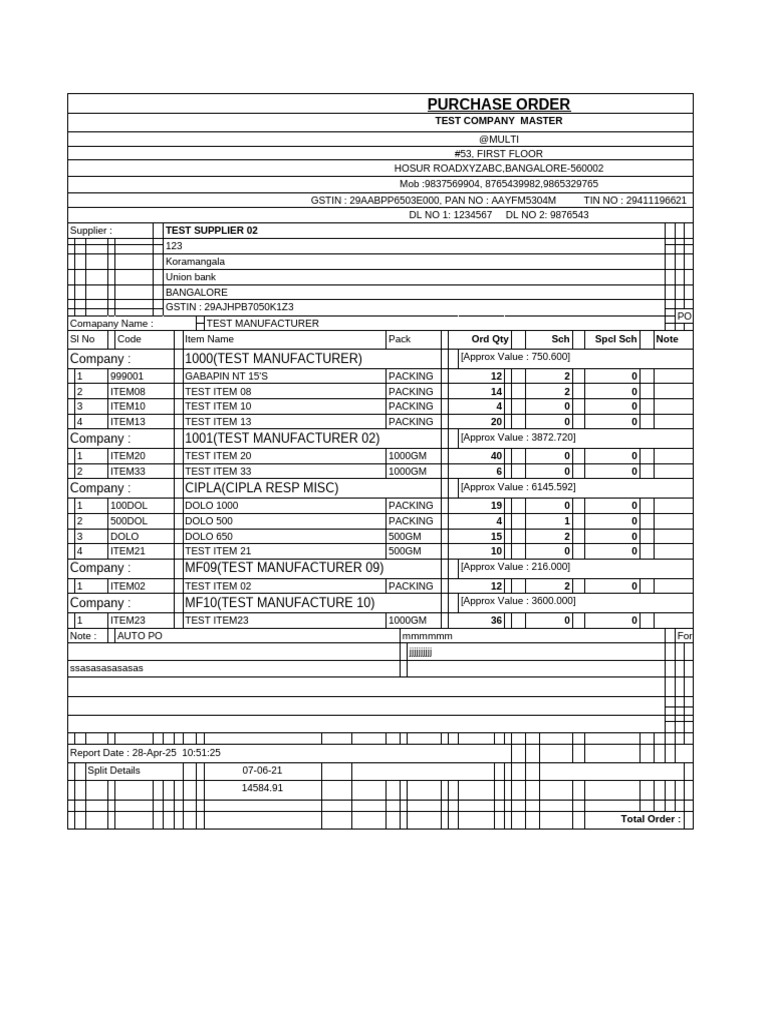 PURCHASE ORDER
TEST COMPANY MASTER
@MULTI
#53, FIRST FLOOR
HOSUR ROADXYZABC,BANGALORE-560002
Mob :9837569904, 8765439982,9865329765
GSTIN : 29AABPP6503E000, PAN NO : AAYFM5304M TIN NO : 29411196621
DL NO 1: 1234567 DL NO 2: 9876543

Supplier : TEST SUPPLIER 02
123
Koramangala
Union bank
BANGALORE
GSTIN : 29AJHPB7050K1Z3
PO
Comapany Name : TEST MANUFACTURER

| Sl No | Code | Item Name | Pack | Ord Qty | Sch | Spcl Sch | Note |
|---|---|---|---|---|---|---|---|
| Company : | | 1000(TEST MANUFACTURER) | | [Approx Value : 750.600] | | | |
| 1 | 999001 | GABAPIN NT 15'S | PACKING | 12 | 2 | 0 | |
| 2 | ITEM08 | TEST ITEM 08 | PACKING | 14 | 2 | 0 | |
| 3 | ITEM10 | TEST ITEM 10 | PACKING | 4 | 0 | 0 | |
| 4 | ITEM13 | TEST ITEM 13 | PACKING | 20 | 0 | 0 | |
| Company : | | 1001(TEST MANUFACTURER 02) | | [Approx Value : 3872.720] | | | |
| 1 | ITEM20 | TEST ITEM 20 | 1000GM | 40 | 0 | 0 | |
| 2 | ITEM33 | TEST ITEM 33 | 1000GM | 6 | 0 | 0 | |
| Company : | | CIPLA(CIPLA RESP MISC) | | [Approx Value : 6145.592] | | | |
| 1 | 100DOL | DOLO 1000 | PACKING | 19 | 0 | 0 | |
| 2 | 500DOL | DOLO 500 | PACKING | 4 | 1 | 0 | |
| 3 | DOLO | DOLO 650 | 500GM | 15 | 2 | 0 | |
| 4 | ITEM21 | TEST ITEM 21 | 500GM | 10 | 0 | 0 | |
| Company : | | MF09(TEST MANUFACTURER 09) | | [Approx Value : 216.000] | | | |
| 1 | ITEM02 | TEST ITEM 02 | PACKING | 12 | 2 | 0 | |
| Company : | | MF10(TEST MANUFACTURE 10) | | [Approx Value : 3600.000] | | | |
| 1 | ITEM23 | TEST ITEM23 | 1000GM | 36 | 0 | 0 | |

Note : AUTO PO mmmmmm For
jjjjjjjjjj
ssasasasasasas

Report Date : 28-Apr-25 10:51:25
Split Details 07-06-21
14584.91
Total Order :